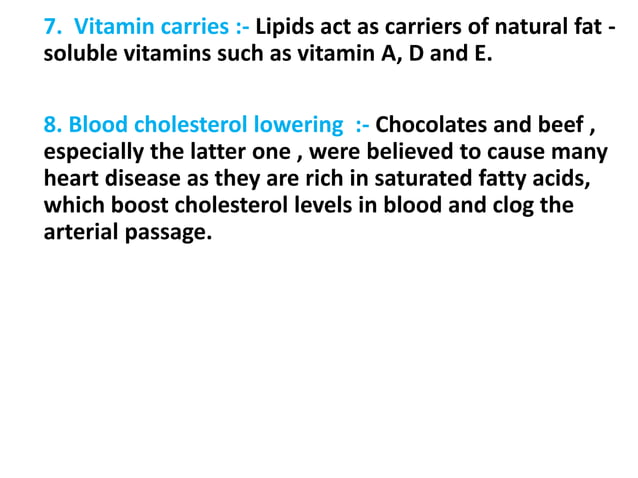 7. Vitamin carries :- Lipids act as carriers of natural fat - soluble vitamins such as vitamin A, D and E.

8. Blood cholesterol lowering :- Chocolates and beef , especially the latter one , were believed to cause many heart disease as they are rich in saturated fatty acids, which boost cholesterol levels in blood and clog the arterial passage.